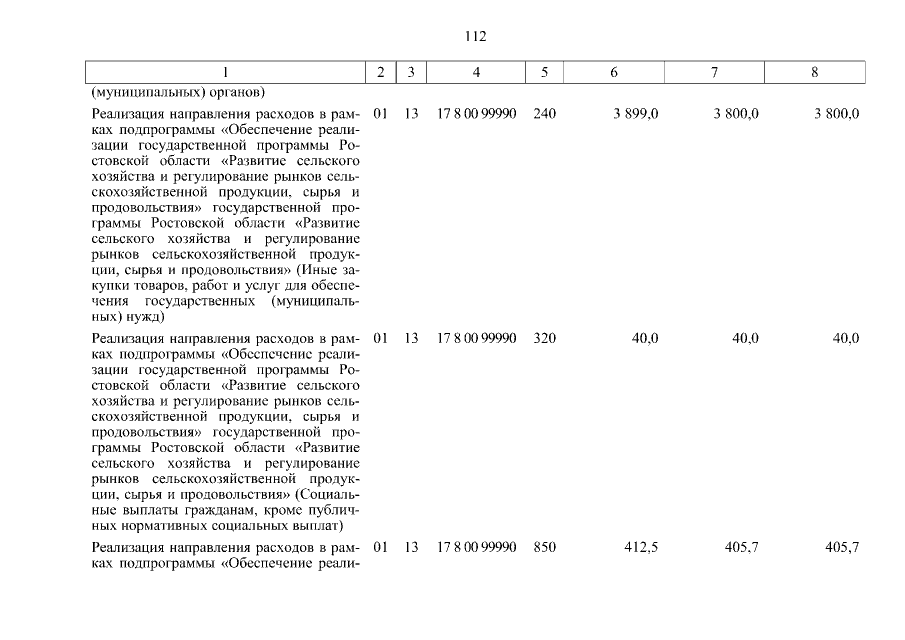 112

| 1 | 2 | 3 | 4 | 5 | 6 | 7 | 8 |
|---|---|---|---|---|---|---|---|
| (муниципальных) органов) | | | | | | | |
| Реализация направления расходов в рамках подпрограммы «Обеспечение реализации государственной программы Ростовской области «Развитие сельского хозяйства и регулирование рынков сельскохозяйственной продукции, сырья и продовольствия» государственной программы Ростовской области «Развитие сельского хозяйства и регулирование рынков сельскохозяйственной продукции, сырья и продовольствия» (Иные закупки товаров, работ и услуг для обеспечения государственных (муниципальных) нужд) | 01 | 13 | 17 8 00 99990 | 240 | 3 899,0 | 3 800,0 | 3 800,0 |
| Реализация направления расходов в рамках подпрограммы «Обеспечение реализации государственной программы Ростовской области «Развитие сельского хозяйства и регулирование рынков сельскохозяйственной продукции, сырья и продовольствия» государственной программы Ростовской области «Развитие сельского хозяйства и регулирование рынков сельскохозяйственной продукции, сырья и продовольствия» (Социальные выплаты гражданам, кроме публичных нормативных социальных выплат) | 01 | 13 | 17 8 00 99990 | 320 | 40,0 | 40,0 | 40,0 |
| Реализация направления расходов в рамках подпрограммы «Обеспечение реали- | 01 | 13 | 17 8 00 99990 | 850 | 412,5 | 405,7 | 405,7 |